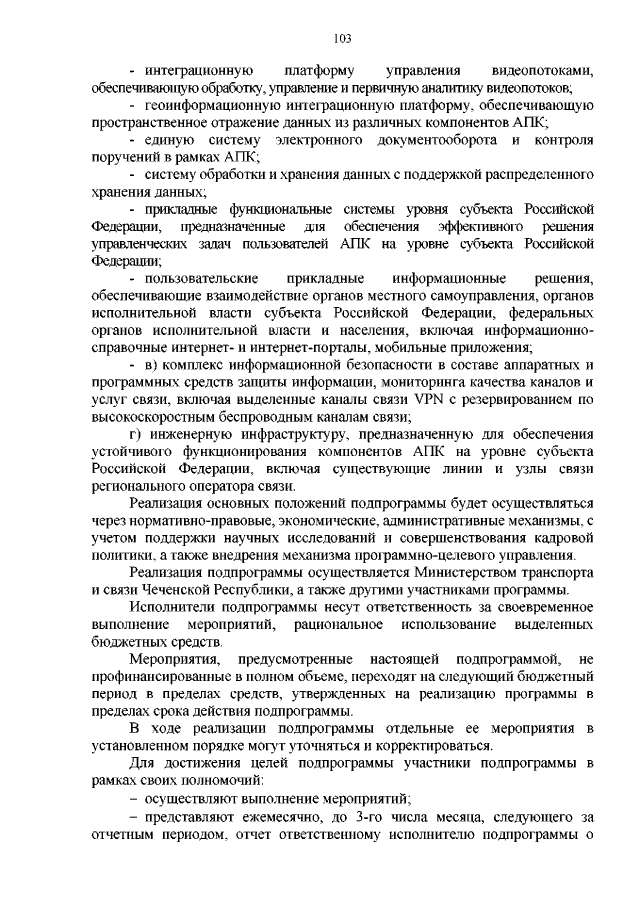 103

- интеграционную платформу управления видеопотоками, обеспечивающую обработку, управление и первичную аналитику видеопотоков;

- геоинформационную интеграционную платформу, обеспечивающую пространственное отражение данных из различных компонентов АПК;

- единую систему электронного документооборота и контроля поручений в рамках АПК;

- систему обработки и хранения данных с поддержкой распределенного хранения данных;

- прикладные функциональные системы уровня субъекта Российской Федерации, предназначенные для обеспечения эффективного решения управленческих задач пользователей АПК на уровне субъекта Российской Федерации;

- пользовательские прикладные информационные решения, обеспечивающие взаимодействие органов местного самоуправления, органов исполнительной власти субъекта Российской Федерации, федеральных органов исполнительной власти и населения, включая информационно-справочные интернет- и интернет-порталы, мобильные приложения;

- в) комплекс информационной безопасности в составе аппаратных и программных средств защиты информации, мониторинга качества каналов и услуг связи, включая выделенные каналы связи VPN с резервированием по высокоскоростным беспроводным каналам связи;

г) инженерную инфраструктуру, предназначенную для обеспечения устойчивого функционирования компонентов АПК на уровне субъекта Российской Федерации, включая существующие линии и узлы связи регионального оператора связи.

Реализация основных положений подпрограммы будет осуществляться через нормативно-правовые, экономические, административные механизмы, с учетом поддержки научных исследований и совершенствования кадровой политики, а также внедрения механизма программно-целевого управления.

Реализация подпрограммы осуществляется Министерством транспорта и связи Чеченской Республики, а также другими участниками программы.

Исполнители подпрограммы несут ответственность за своевременное выполнение мероприятий, рациональное использование выделенных бюджетных средств.

Мероприятия, предусмотренные настоящей подпрограммой, не профинансированные в полном объеме, переходят на следующий бюджетный период в пределах средств, утвержденных на реализацию программы в пределах срока действия подпрограммы.

В ходе реализации подпрограммы отдельные ее мероприятия в установленном порядке могут уточняться и корректироваться.

Для достижения целей подпрограммы участники подпрограммы в рамках своих полномочий:

– осуществляют выполнение мероприятий;

– представляют ежемесячно, до 3-го числа месяца, следующего за отчетным периодом, отчет ответственному исполнителю подпрограммы о